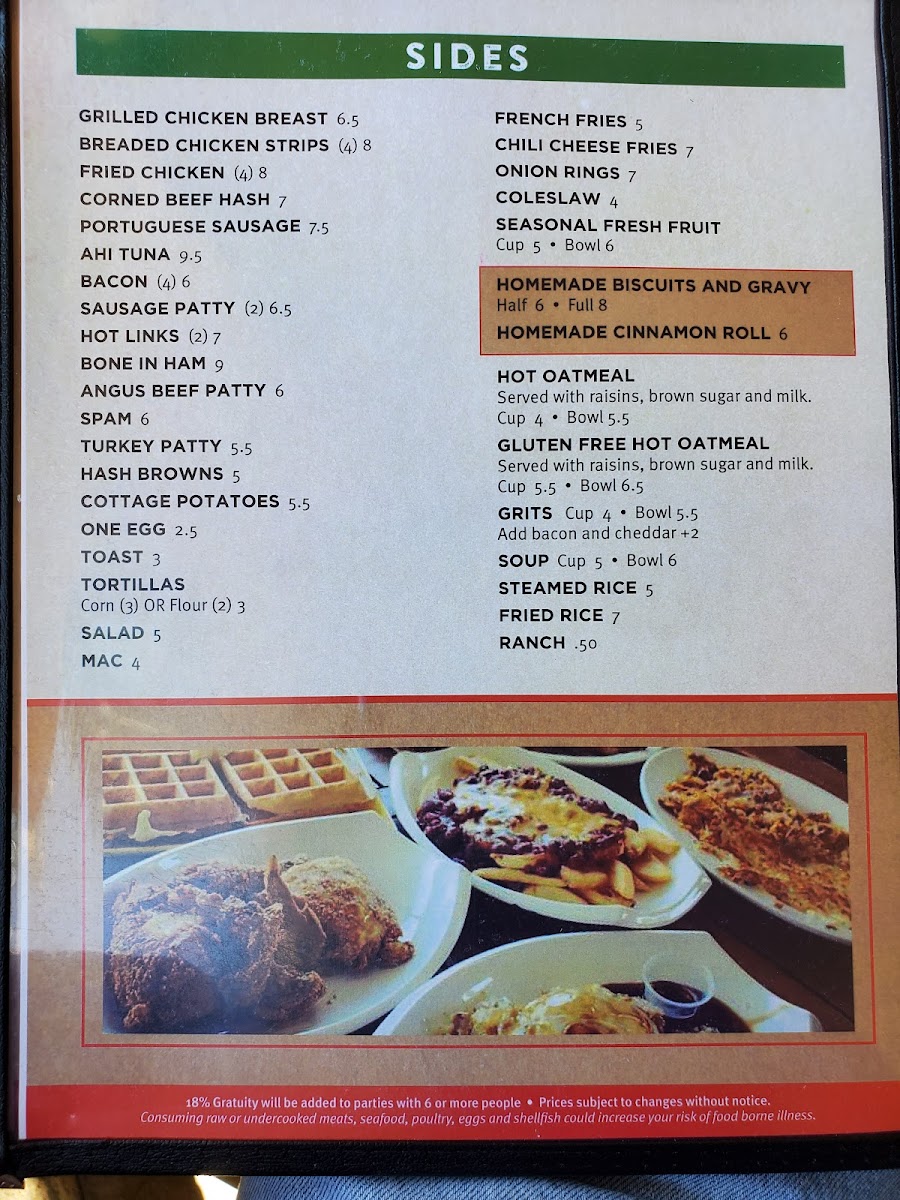 SIDES

GRILLED CHICKEN BREAST 6.5
BREADED CHICKEN STRIPS (4) 8
FRIED CHICKEN (4) 8
CORNED BEEF HASH 7
PORTUGUESE SAUSAGE 7.5
AHI TUNA 9.5
BACON (4) 6
SAUSAGE PATTY (2) 6.5
HOT LINKS (2) 7
BONE IN HAM 9
ANGUS BEEF PATTY 6
SPAM 6
TURKEY PATTY 5.5
HASH BROWNS 5
COTTAGE POTATOES 5.5
ONE EGG 2.5
TOAST 3
TORTILLAS
Corn (3) OR Flour (2) 3
SALAD 5
MAC 4

FRENCH FRIES 5
CHILI CHEESE FRIES 7
ONION RINGS 7
COLESLAW 4
SEASONAL FRESH FRUIT
Cup 5 • Bowl 6

HOMEMADE BISCUITS AND GRAVY
Half 6 • Full 8
HOMEMADE CINNAMON ROLL 6

HOT OATMEAL
Served with raisins, brown sugar and milk.
Cup 4 • Bowl 5.5
GLUTEN FREE HOT OATMEAL
Served with raisins, brown sugar and milk.
Cup 5.5 • Bowl 6.5
GRITS Cup 4 • Bowl 5.5
Add bacon and cheddar +2
SOUP Cup 5 • Bowl 6
STEAMED RICE 5
FRIED RICE 7
RANCH .50

18% Gratuity will be added to parties with 6 or more people • Prices subject to changes without notice.
Consuming raw or undercooked meats, seafood, poultry, eggs and shellfish could increase your risk of food borne illness.